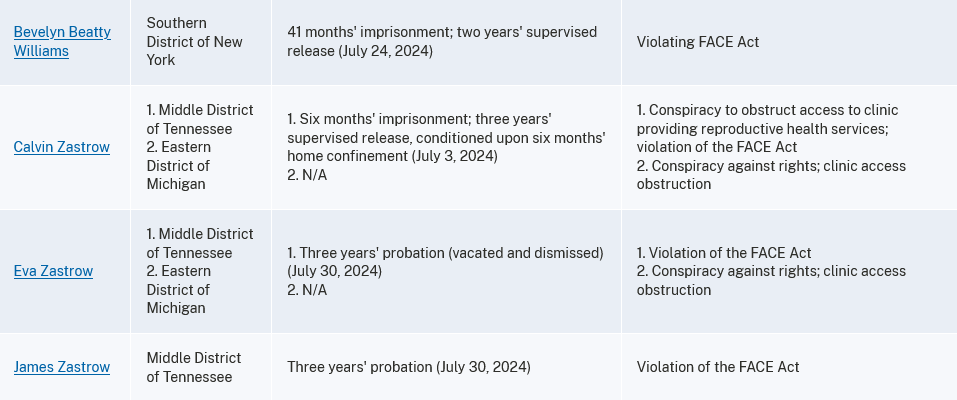 | Bevelyn Beatty Williams | Southern District of New York | 41 months' imprisonment; two years' supervised release (July 24, 2024) | Violating FACE Act |
|---|---|---|---|
| Calvin Zastrow | 1. Middle District of Tennessee 2. Eastern District of Michigan | 1. Six months' imprisonment; three years' supervised release, conditioned upon six months' home confinement (July 3, 2024) 2. N/A | 1. Conspiracy to obstruct access to clinic providing reproductive health services; violation of the FACE Act 2. Conspiracy against rights; clinic access obstruction |
| Eva Zastrow | 1. Middle District of Tennessee 2. Eastern District of Michigan | 1. Three years' probation (vacated and dismissed) (July 30, 2024) 2. N/A | 1. Violation of the FACE Act 2. Conspiracy against rights; clinic access obstruction |
| James Zastrow | Middle District of Tennessee | Three years' probation (July 30, 2024) | Violation of the FACE Act |